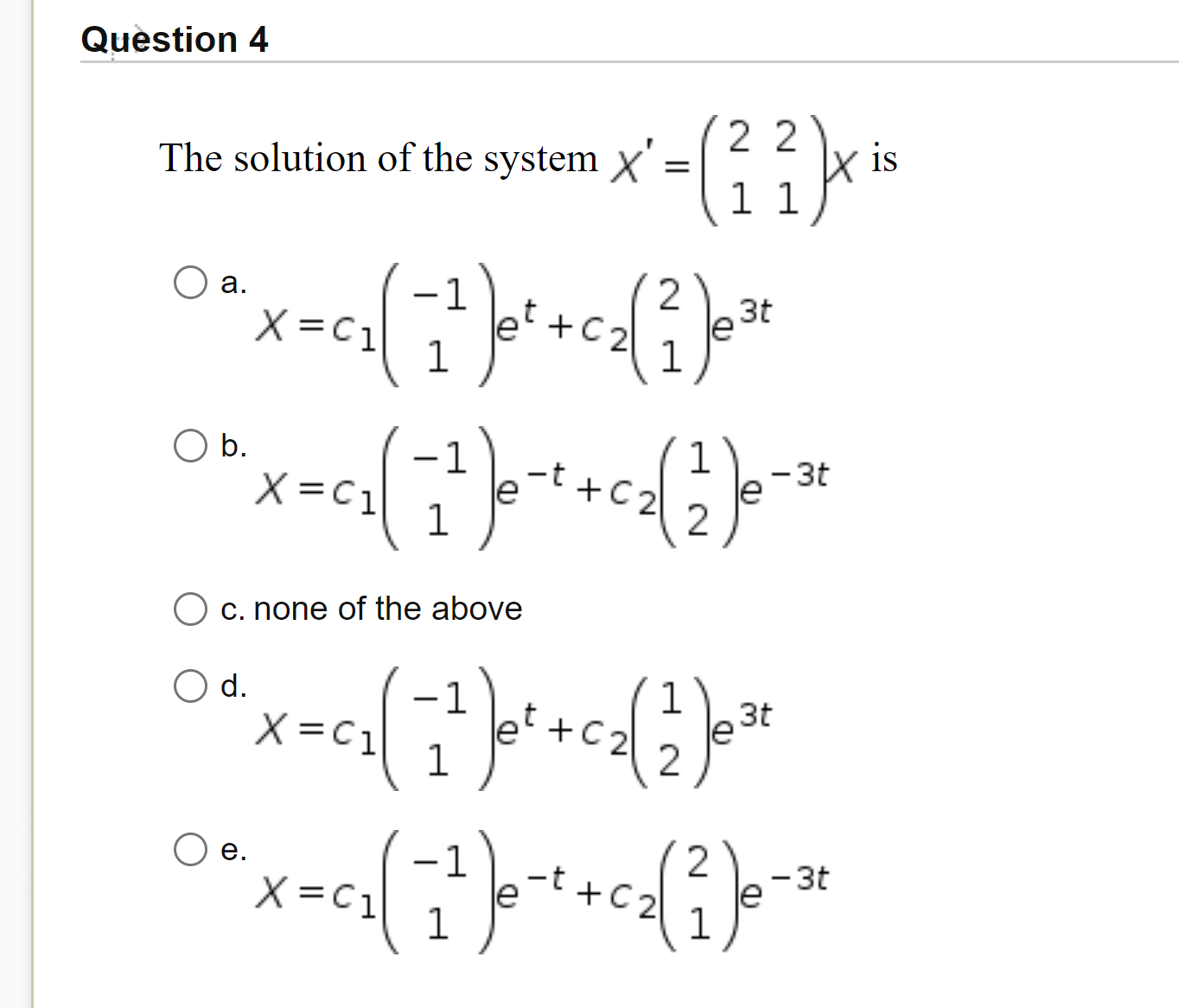 Question 4

The solution of the system $X' = \begin{pmatrix} 2 & 2 \\ 1 & 1 \end{pmatrix} X$ is

a. $X = c_1 \begin{pmatrix} -1 \\ 1 \end{pmatrix} e^{t} + c_2 \begin{pmatrix} 2 \\ 1 \end{pmatrix} e^{3t}$

b. $X = c_1 \begin{pmatrix} -1 \\ 1 \end{pmatrix} e^{-t} + c_2 \begin{pmatrix} 1 \\ 2 \end{pmatrix} e^{-3t}$

c. none of the above

d. $X = c_1 \begin{pmatrix} -1 \\ 1 \end{pmatrix} e^{t} + c_2 \begin{pmatrix} 1 \\ 2 \end{pmatrix} e^{3t}$

e. $X = c_1 \begin{pmatrix} -1 \\ 1 \end{pmatrix} e^{-t} + c_2 \begin{pmatrix} 2 \\ 1 \end{pmatrix} e^{-3t}$